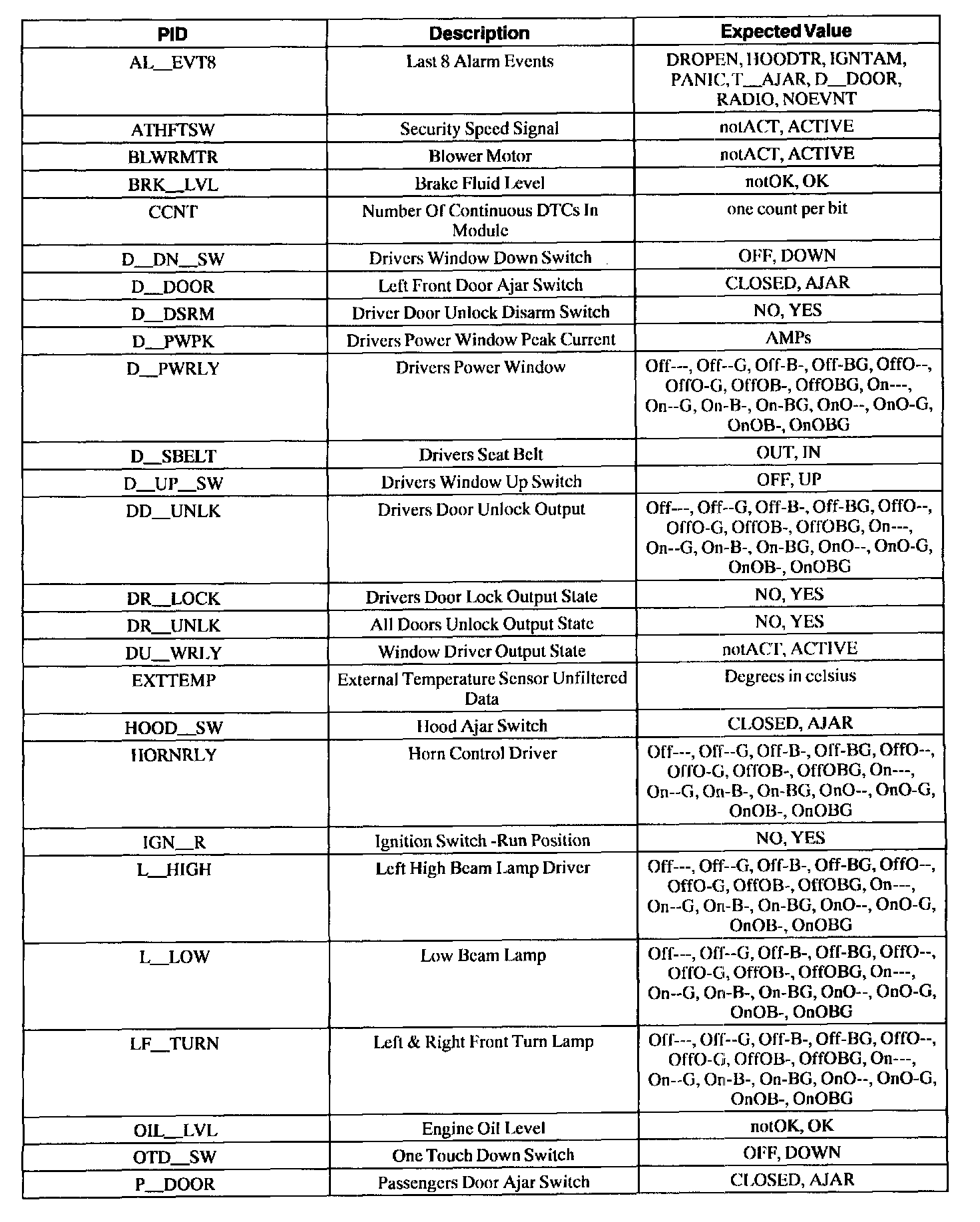 | PID | Description | Expected Value |
|---|---|---|
| AL__EVT8 | Last 8 Alarm Events | DROPEN, HOODTR, IGNTAM, PANIC, T__AJAR, D__DOOR, RADIO, NOEVNT |
| ATHFTSW | Security Speed Signal | notACT, ACTIVE |
| BLWRMTR | Blower Motor | notACT, ACTIVE |
| BRK__LVL | Brake Fluid Level | notOK, OK |
| CCNT | Number Of Continuous DTCs In Module | one count per bit |
| D__DN__SW | Drivers Window Down Switch | OFF, DOWN |
| D__DOOR | Left Front Door Ajar Switch | CLOSED, AJAR |
| D__DSRM | Driver Door Unlock Disarm Switch | NO, YES |
| D__PWPK | Drivers Power Window Peak Current | AMPs |
| D__PWRLY | Drivers Power Window | Off---, Off--G, Off-B-, Off-BG, OffO--, OffO-G, OffOB-, OffOBG, On---, On--G, On-B-, On-BG, OnO--, OnO-G, OnOB-, OnOBG |
| D__SBELT | Drivers Seat Belt | OUT, IN |
| D__UP__SW | Drivers Window Up Switch | OFF, UP |
| DD__UNLK | Drivers Door Unlock Output | Off---, Off--G, Off-B-, Off-BG, OffO--, OffO-G, OffOB-, OffOBG, On---, On--G, On-B-, On-BG, OnO--, OnO-G, OnOB-, OnOBG |
| DR__LOCK | Drivers Door Lock Output State | NO, YES |
| DR__UNLK | All Doors Unlock Output State | NO, YES |
| DU__WRLY | Window Driver Output State | notACT, ACTIVE |
| EXTTEMP | External Temperature Sensor Unfiltered Data | Degrees in celsius |
| HOOD__SW | Hood Ajar Switch | CLOSED, AJAR |
| HORNRLY | Horn Control Driver | Off---, Off--G, Off-B-, Off-BG, OffO--, OffO-G, OffOB-, OffOBG, On---, On--G, On-B-, On-BG, OnO--, OnO-G, OnOB-, OnOBG |
| IGN__R | Ignition Switch -Run Position | NO, YES |
| L__HIGH | Left High Beam Lamp Driver | Off---, Off--G, Off-B-, Off-BG, OffO--, OffO-G, OffOB-, OffOBG, On---, On--G, On-B-, On-BG, OnO--, OnO-G, OnOB-, OnOBG |
| L__LOW | Low Beam Lamp | Off---, Off--G, Off-B-, Off-BG, OffO--, OffO-G, OffOB-, OffOBG, On---, On--G, On-B-, On-BG, OnO--, OnO-G, OnOB-, OnOBG |
| LF__TURN | Left & Right Front Turn Lamp | Off---, Off--G, Off-B-, Off-BG, OffO--, OffO-G, OffOB-, OffOBG, On---, On--G, On-B-, On-BG, OnO--, OnO-G, OnOB-, OnOBG |
| OIL__LVL | Engine Oil Level | notOK, OK |
| OTD__SW | One Touch Down Switch | OFF, DOWN |
| P__DOOR | Passengers Door Ajar Switch | CLOSED, AJAR |